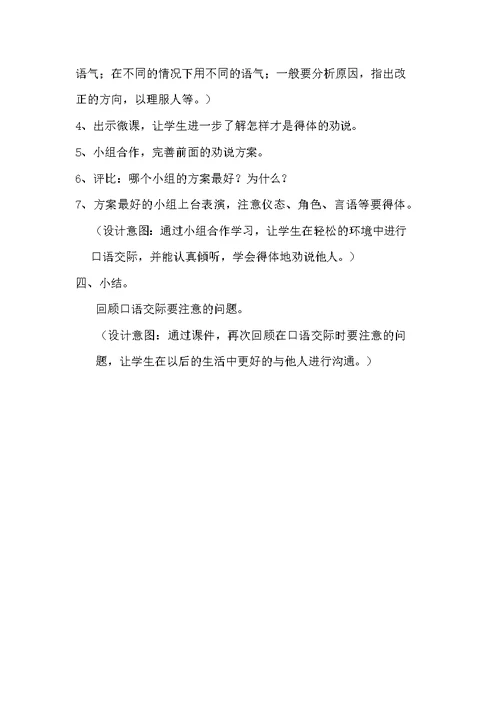 语气；在不同的情况下用不同的语气；一般要分析原因，指出改正的方向，以理服人等。）

4、出示微课，让学生进一步了解怎样才是得体的劝说。

5、小组合作，完善前面的劝说方案。

6、评比：哪个小组的方案最好？为什么？

7、方案最好的小组上台表演，注意仪态、角色、言语等要得体。

（设计意图：通过小组合作学习，让学生在轻松的环境中进行口语交际，并能认真倾听，学会得体地劝说他人。）

四、小结。

回顾口语交际要注意的问题。

（设计意图：通过课件，再次回顾在口语交际时要注意的问题，让学生在以后的生活中更好的与他人进行沟通。）